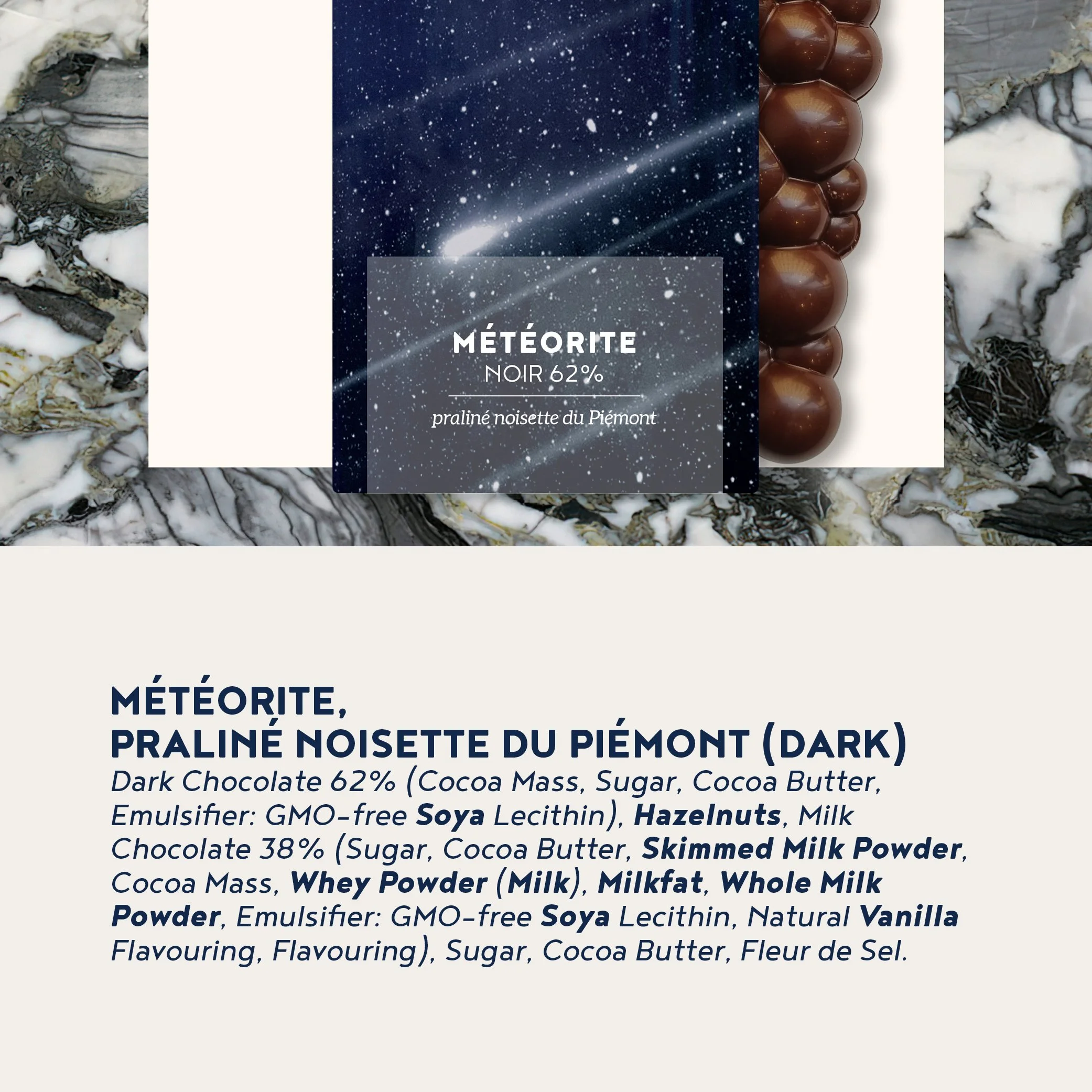 MÉTÉORITE
NOIR 62%

praliné noisette du Piémont

MÉTÉORITE,
PRALINÉ NOISETTE DU PIÉMONT (DARK)

Dark Chocolate 62% (Cocoa Mass, Sugar, Cocoa Butter, Emulsifier: GMO-free Soya Lecithin), Hazelnuts, Milk Chocolate 38% (Sugar, Cocoa Butter, Skimmed Milk Powder, Cocoa Mass, Whey Powder (Milk), Milkfat, Whole Milk Powder, Emulsifier: GMO-free Soya Lecithin, Natural Vanilla Flavouring, Flavouring), Sugar, Cocoa Butter, Fleur de Sel.